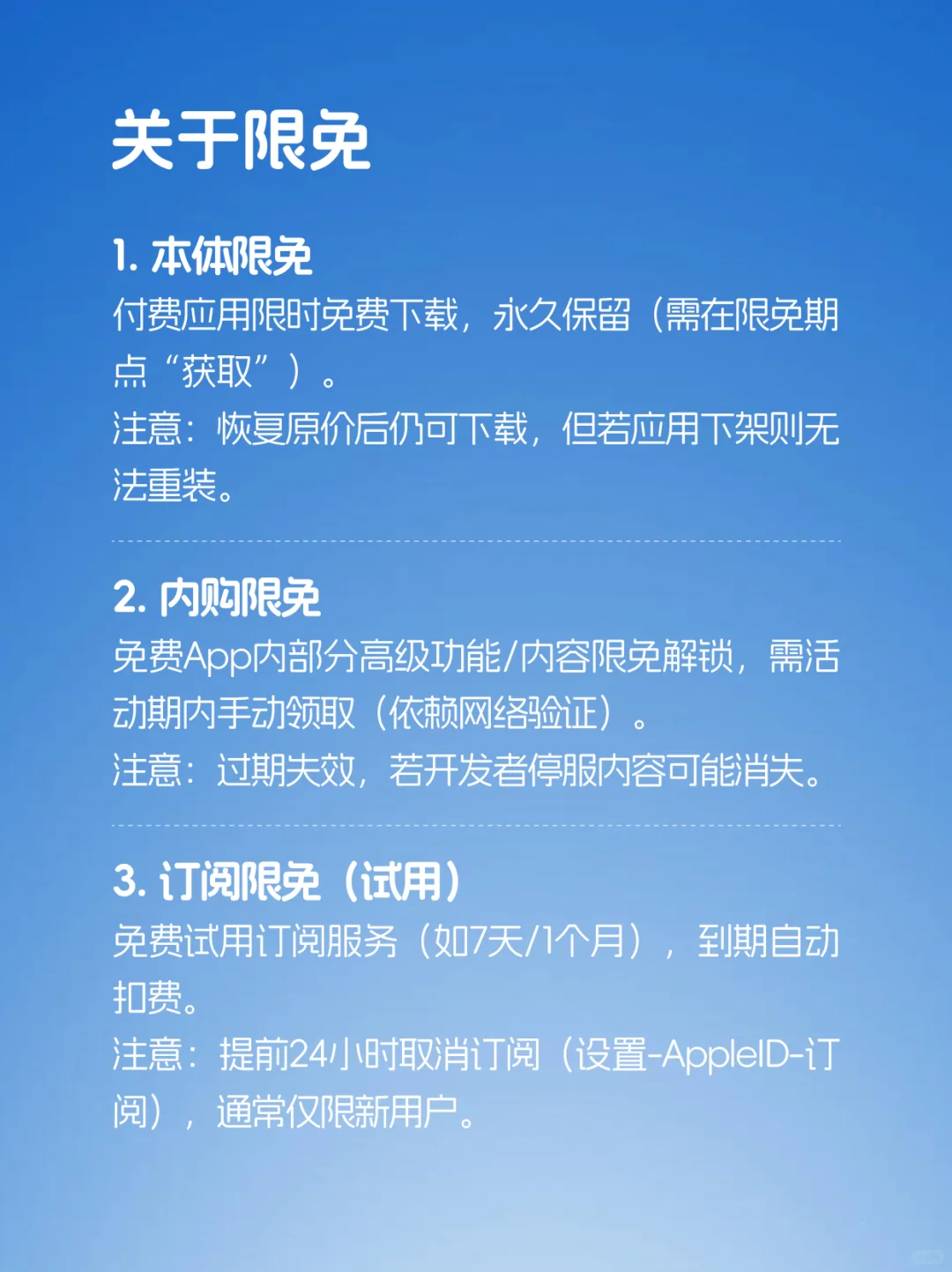 关于限免

1.本体限免

付费应用限时免费下载，永久保留（需在限免期点“获取”）。

注意：恢复原价后仍可下载，但若应用下架则无法重装。

2.内购限免

免费App内部分高级功能/内容限免解锁，需活动期内手动领取（依赖网络验证）。

注意：过期失效，若开发者停服内容可能消失。

3.订阅限免（试用）

免费试用订阅服务（如7天/1个月），到期自动扣费。

注意：提前24小时取消订阅（设置-AppleID-订阅），通常仅限新用户。